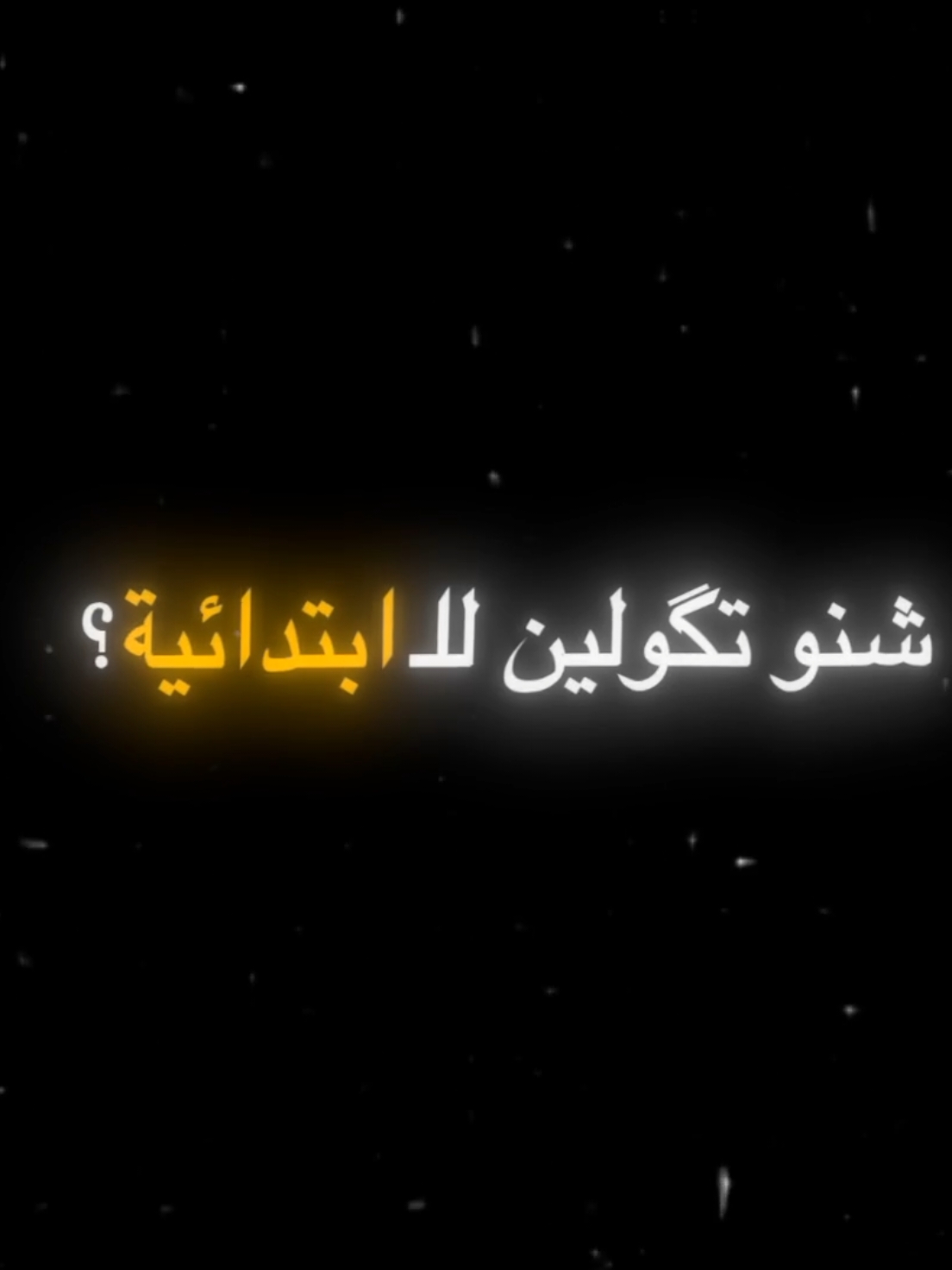 شنو تگولين للابتدائية؟